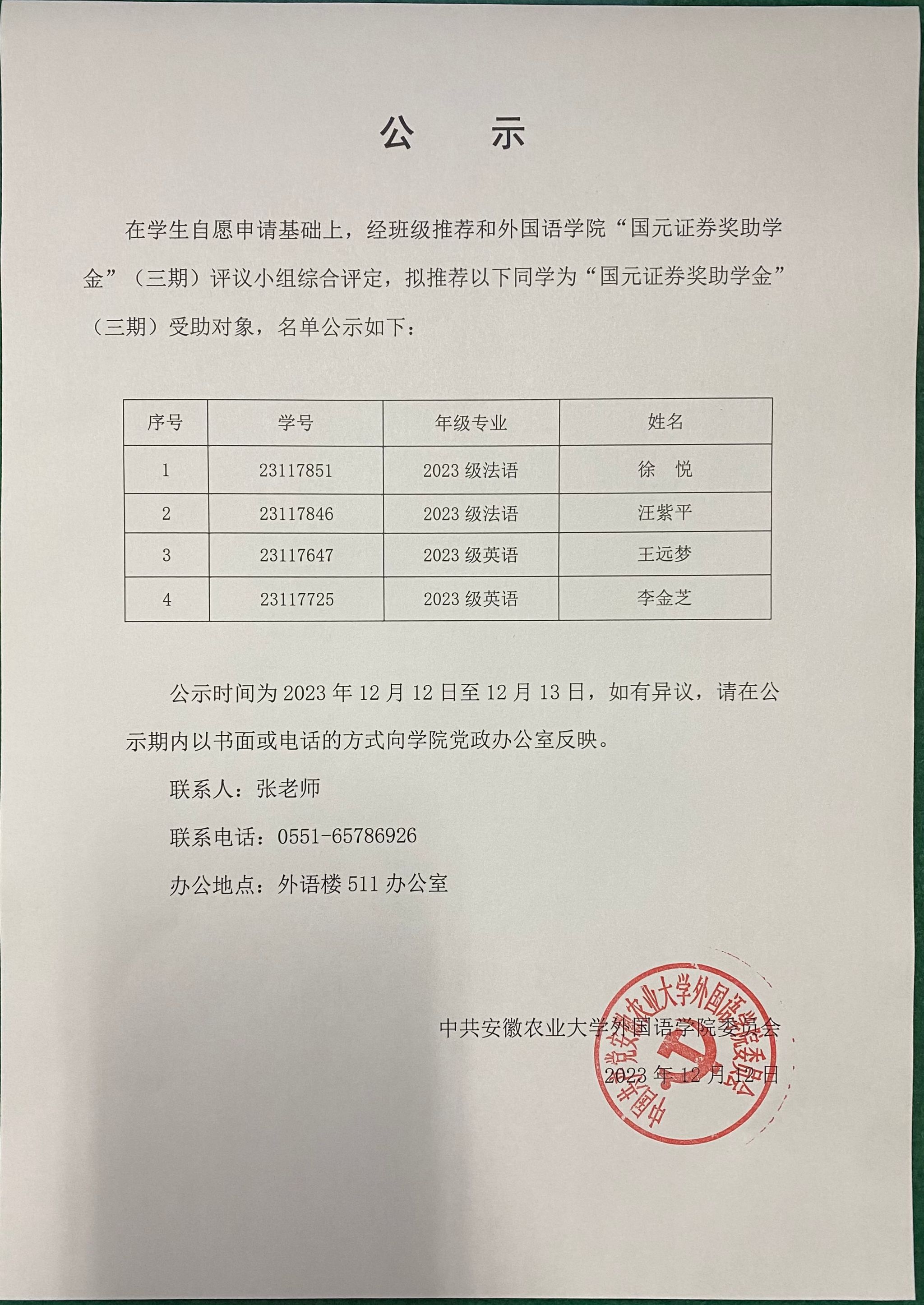 公　示

在学生自愿申请基础上，经班级推荐和外国语学院“国元证券奖助学金”（三期）评议小组综合评定，拟推荐以下同学为“国元证券奖助学金”（三期）受助对象，名单公示如下：

| 序号 | 学号 | 年级专业 | 姓名 |
|---|---|---|---|
| 1 | 23117851 | 2023 级法语 | 徐　悦 |
| 2 | 23117846 | 2023 级法语 | 汪紫平 |
| 3 | 23117647 | 2023 级英语 | 王远梦 |
| 4 | 23117725 | 2023 级英语 | 李金芝 |

公示时间为 2023 年 12 月 12 日至 12 月 13 日，如有异议，请在公示期内以书面或电话的方式向学院党政办公室反映。

联系人：张老师

联系电话：0551-65786926

办公地点：外语楼 511 办公室

中共安徽农业大学外国语学院委员会

2023 年 12 月 12 日

中国共产党安徽农业大学外国语学院委员会